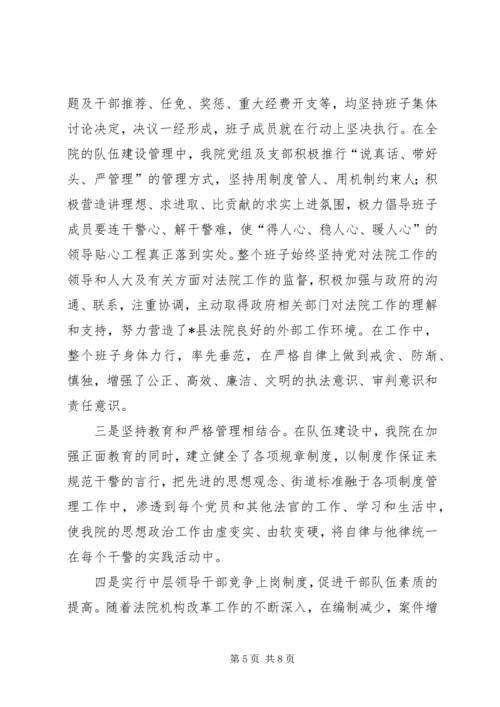 题及干部推荐、任免、奖惩、重大经费开支等，均坚持班子集体讨论决定，决议一经形成，班子成员就在行动上坚决执行。在全院的队伍建设管理中，我院党组及支部积极推行“说真话、带好头、严管理”的管理方式，坚持用制度管人、用机制约束人；积极营造讲理想、求进取、比贡献的求实上进氛围，极力倡导班子成员要连干警心、解干警难，使“得人心、稳人心、暖人心”的领导贴心工程真正落到实处。整个班子始终坚持党对法院工作的领导和人大及有关方面对法院工作的监督，积极加强与政府的沟通、联系，注重协调，主动取得政府相关部门对法院工作的理解和支持，努力营造了*县法院良好的外部工作环境。在工作中，整个班子身体力行，率先垂范，在严格自律上做到戒贪、防渐、慎独，增强了公正、高效、廉洁、文明的执法意识、审判意识和责任意识。

三是坚持教育和严格管理相结合。在队伍建设中，我院在加强正面教育的同时，建立健全了各项规章制度，以制度作保证来规范干警的言行，把先进的思想观念、街道标准融于各项制度管理工作中，渗透到每个党员和其他法官的工作、学习和生活中，使我院的思想政治工作由虚变实、由软变硬，将自律与他律统一在每个干警的实践活动中。

四是实行中层领导干部竞争上岗制度，促进干部队伍素质的提高。随着法院机构改革工作的不断深入，在编制减少，案件增

第 5 页 共 8 页